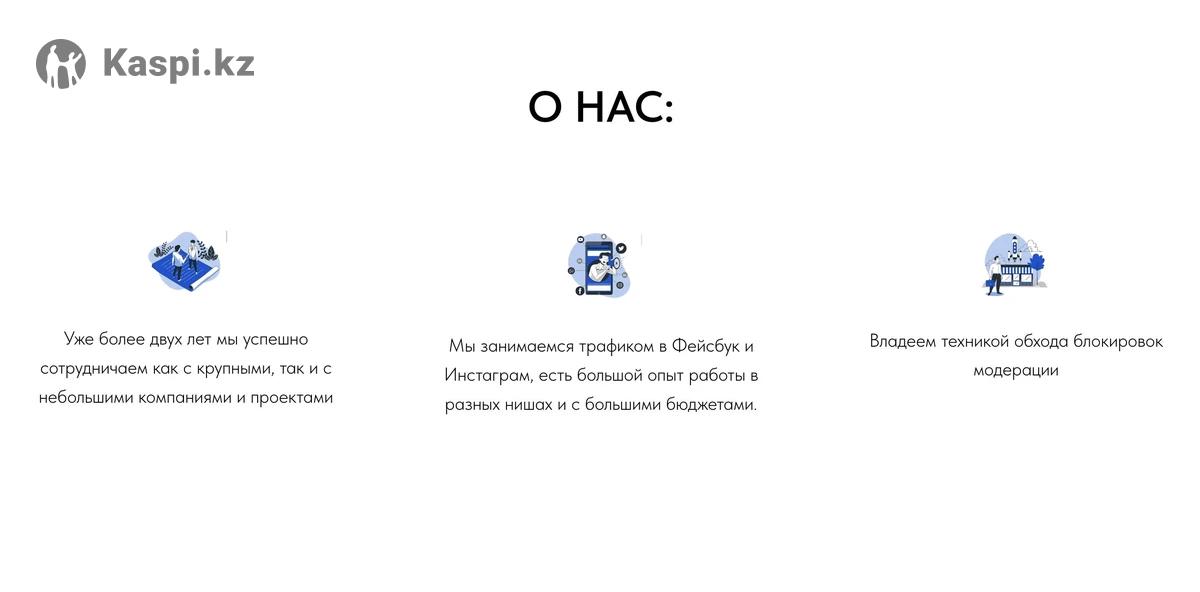 Kaspi.kz

О НАС:

Уже более двух лет мы успешно сотрудничаем как с крупными, так и с небольшими компаниями и проектами

Мы занимаемся трафиком в Фейсбук и Инстаграм, есть большой опыт работы в разных нишах и с большими бюджетами.

Владеем техникой обхода блокировок модерации